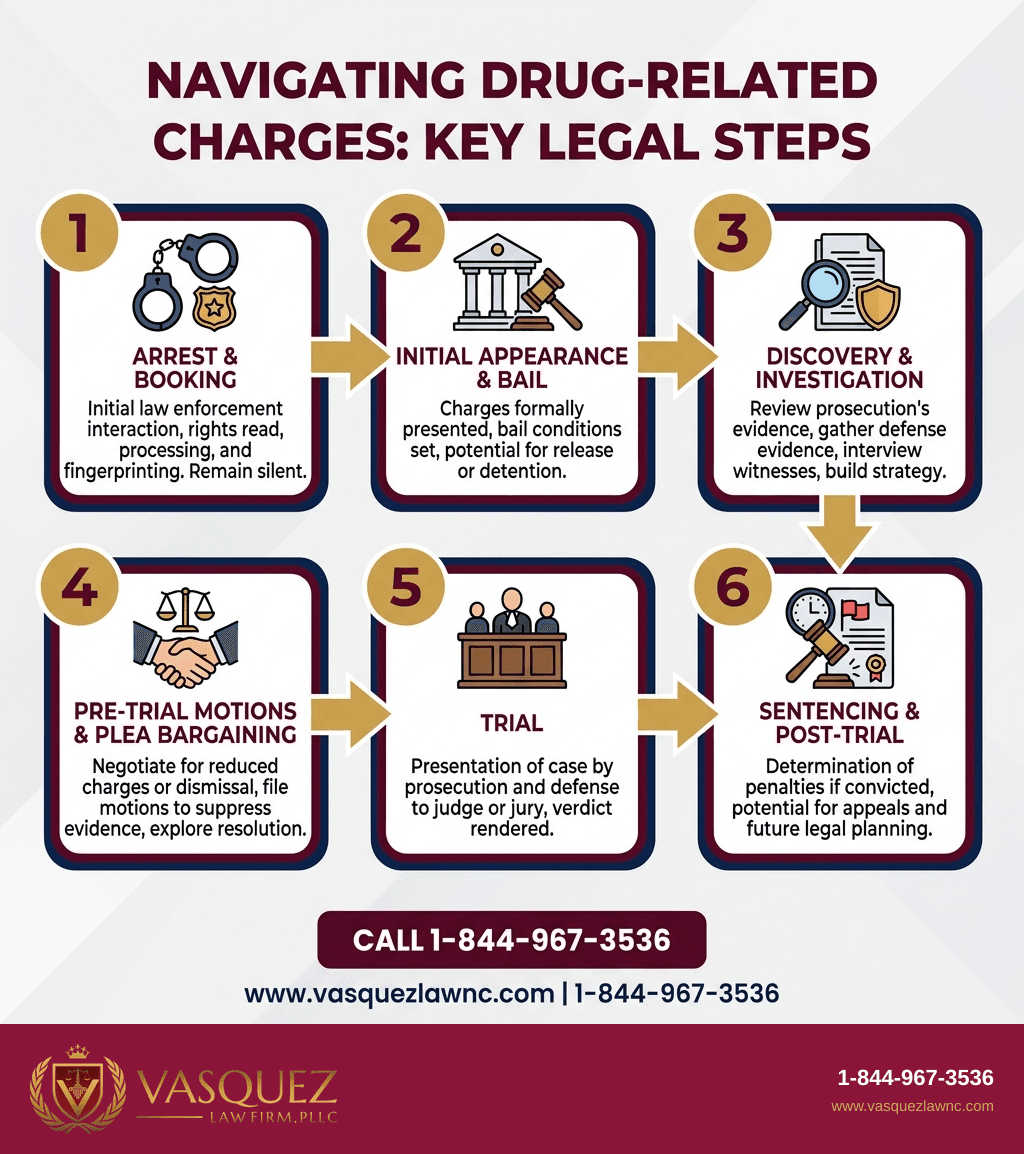 NAVIGATING DRUG-RELATED CHARGES: KEY LEGAL STEPS

1
ARREST & BOOKING
Initial law enforcement interaction, rights read, processing, and fingerprinting. Remain silent.

2
INITIAL APPEARANCE & BAIL
Charges formally presented, bail conditions set, potential for release or detention.

3
DISCOVERY & INVESTIGATION
Review prosecution's evidence, gather defense evidence, interview witnesses, build strategy.

4
PRE-TRIAL MOTIONS & PLEA BARGAINING
Negotiate for reduced charges or dismissal, file motions to suppress evidence, explore resolution.

5
TRIAL
Presentation of case by prosecution and defense to judge or jury, verdict rendered.

6
SENTENCING & POST-TRIAL
Determination of penalties if convicted, potential for appeals and future legal planning.

CALL 1-844-967-3536

www.vasquezlawnc.com | 1-844-967-3536

VASQUEZ
LAW FIRM, PLLC

1-844-967-3536
www.vasquezlawnc.com